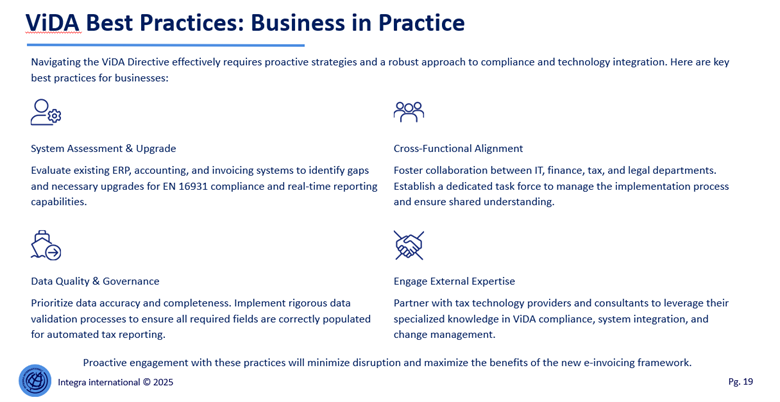 ViDA Best Practices: Business in Practice

Navigating the ViDA Directive effectively requires proactive strategies and a robust approach to compliance and technology integration. Here are key best practices for businesses:

System Assessment & Upgrade

Evaluate existing ERP, accounting, and invoicing systems to identify gaps and necessary upgrades for EN 16931 compliance and real-time reporting capabilities.

Data Quality & Governance

Prioritize data accuracy and completeness. Implement rigorous data validation processes to ensure all required fields are correctly populated for automated tax reporting.

Cross-Functional Alignment

Foster collaboration between IT, finance, tax, and legal departments. Establish a dedicated task force to manage the implementation process and ensure shared understanding.

Engage External Expertise

Partner with tax technology providers and consultants to leverage their specialized knowledge in ViDA compliance, system integration, and change management.

Proactive engagement with these practices will minimize disruption and maximize the benefits of the new e-invoicing framework.

Integra international © 2025

Pg. 19